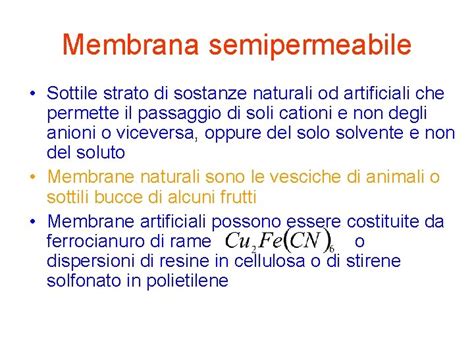 Membrana semipermeabile

• Sottile strato di sostanze naturali od artificiali che permette il passaggio di soli cationi e non degli anioni o viceversa, oppure del solo solvente e non del soluto

• Membrane naturali sono le vesciche di animali o sottili bucce di alcuni frutti

• Membrane artificiali possono essere costituite da ferrocianuro di rame $Cu_2Fe(CN)_6$ o dispersioni di resine in cellulosa o di stirene solfonato in polietilene